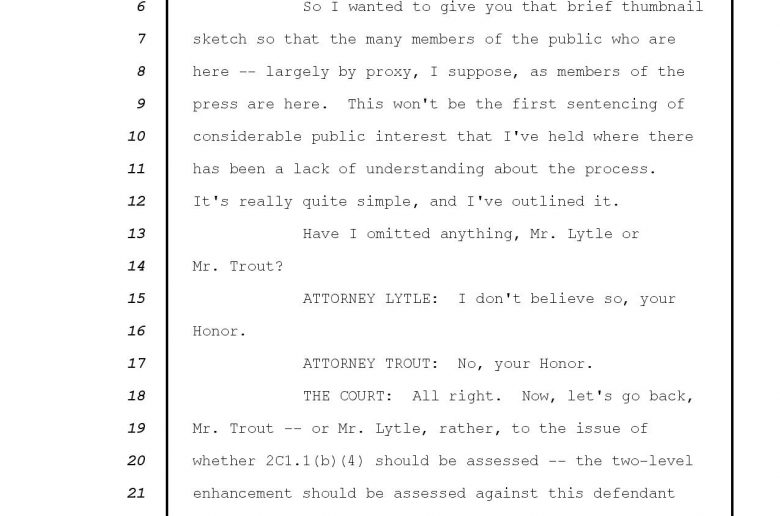 6 So I wanted to give you that brief thumbnail
7 sketch so that the many members of the public who are
8 here -- largely by proxy, I suppose, as members of the
9 press are here. This won't be the first sentencing of
10 considerable public interest that I've held where there
11 has been a lack of understanding about the process.
12 It's really quite simple, and I've outlined it.
13 Have I omitted anything, Mr. Lytle or
14 Mr. Trout?
15 ATTORNEY LYTLE: I don't believe so, your
16 Honor.
17 ATTORNEY TROUT: No, your Honor.
18 THE COURT: All right. Now, let's go back,
19 Mr. Trout -- or Mr. Lytle, rather, to the issue of
20 whether 2C1.1(b)(4) should be assessed -- the two-level
21 enhancement should be assessed against this defendant